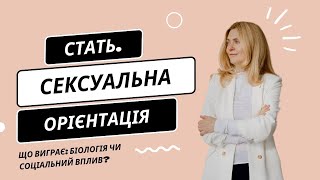 СТАТЬ.
СЕКСУАЛЬНА
ОРІЄНТАЦІЯ

ЩО ВИГРАЄ: БІОЛОГІЯ ЧИ СОЦІАЛЬНИЙ ВПЛИВ?